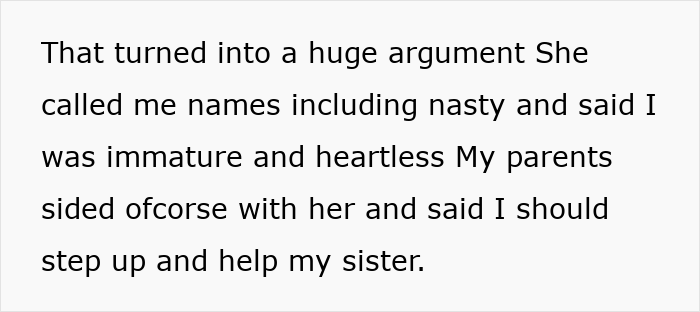 That turned into a huge argument She called me names including nasty and said I was immature and heartless My parents sided ofcorse with her and said I should step up and help my sister.